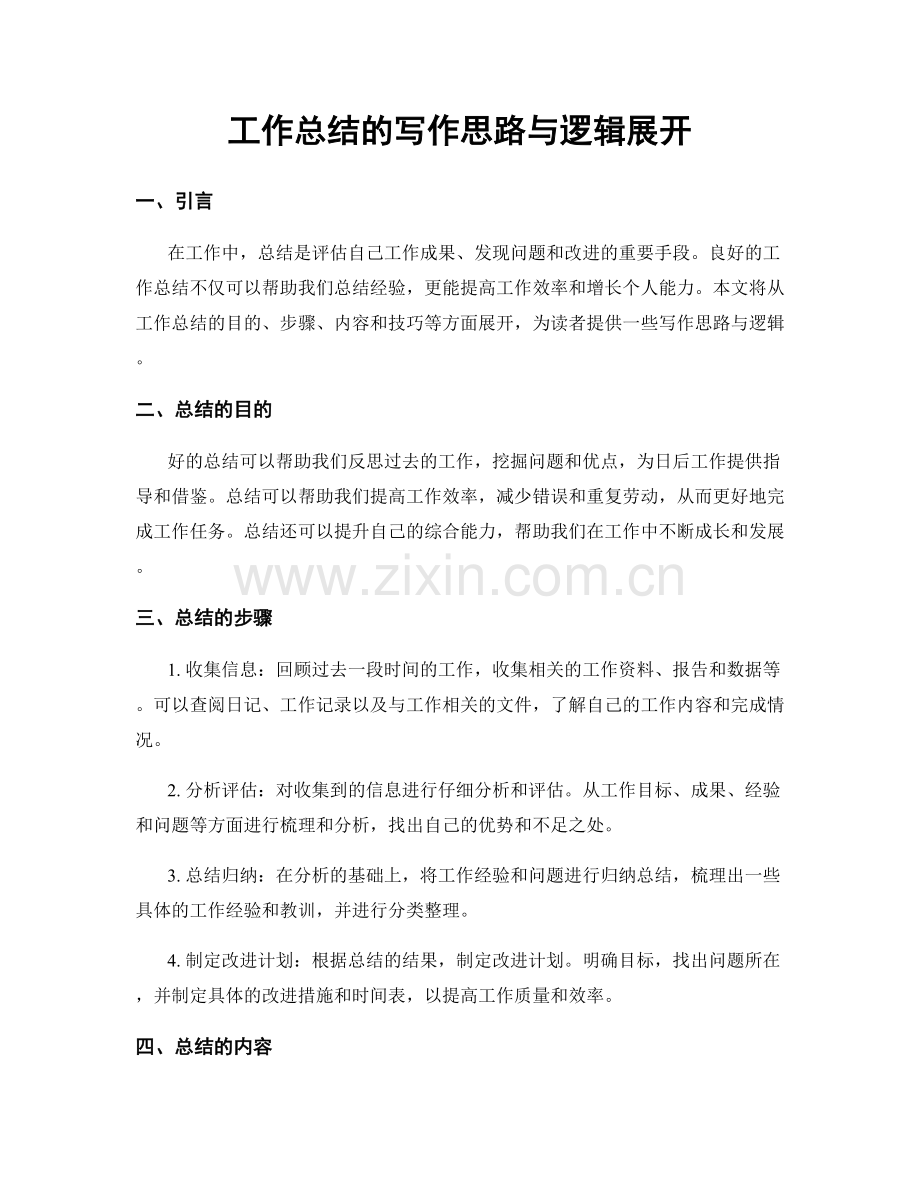 工作总结的写作思路与逻辑展开

一、引言

在工作中，总结是评估自己工作成果、发现问题和改进的重要手段。良好的工作总结不仅可以帮助我们总结经验，更能提高工作效率和增长个人能力。本文将从工作总结的目的、步骤、内容和技巧等方面展开，为读者提供一些写作思路与逻辑。

二、总结的目的

好的总结可以帮助我们反思过去的工作，挖掘问题和优点，为日后工作提供指导和借鉴。总结可以帮助我们提高工作效率，减少错误和重复劳动，从而更好地完成工作任务。总结还可以提升自己的综合能力，帮助我们在工作中不断成长和发展。

三、总结的步骤

1.收集信息：回顾过去一段时间的工作，收集相关的工作资料、报告和数据等。可以查阅日记、工作记录以及与工作相关的文件，了解自己的工作内容和完成情况。

2.分析评估：对收集到的信息进行仔细分析和评估。从工作目标、成果、经验和问题等方面进行梳理和分析，找出自己的优势和不足之处。

3.总结归纳：在分析的基础上，将工作经验和问题进行归纳总结，梳理出一些具体的工作经验和教训，并进行分类整理。

4.制定改进计划：根据总结的结果，制定改进计划。明确目标，找出问题所在，并制定具体的改进措施和时间表，以提高工作质量和效率。

四、总结的内容

www.zixin.com.cn